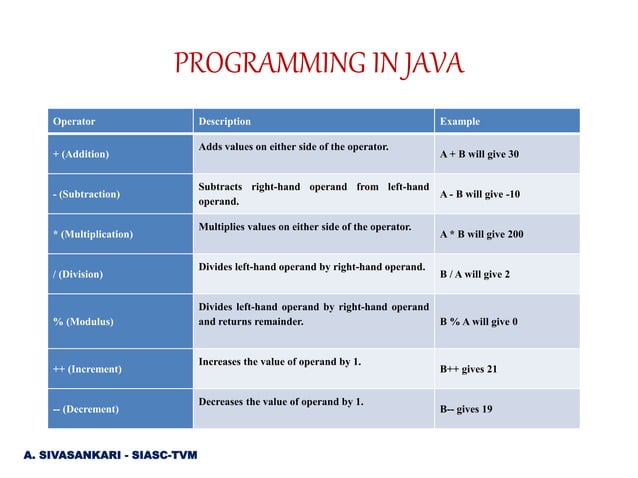 PROGRAMMING IN JAVA

| Operator | Description | Example |
|---|---|---|
| + (Addition) | Adds values on either side of the operator. | A + B will give 30 |
| - (Subtraction) | Subtracts right-hand operand from left-hand operand. | A - B will give -10 |
| * (Multiplication) | Multiplies values on either side of the operator. | A * B will give 200 |
| / (Division) | Divides left-hand operand by right-hand operand. | B / A will give 2 |
| % (Modulus) | Divides left-hand operand by right-hand operand and returns remainder. | B % A will give 0 |
| ++ (Increment) | Increases the value of operand by 1. | B++ gives 21 |
| -- (Decrement) | Decreases the value of operand by 1. | B-- gives 19 |

A. SIVASANKARI - SIASC-TVM